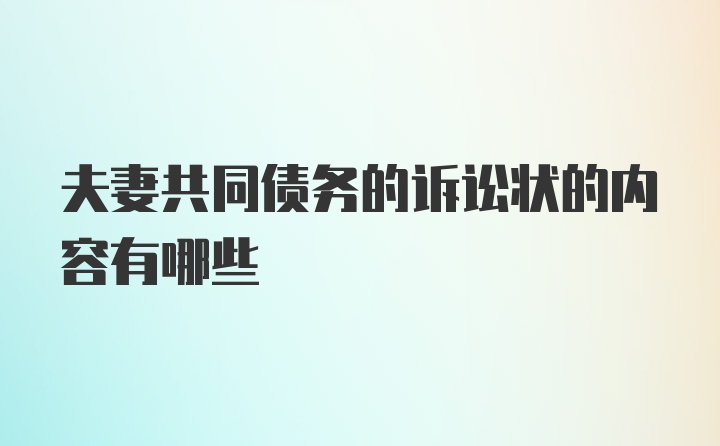 夫妻共同债务的诉讼状的内容有哪些